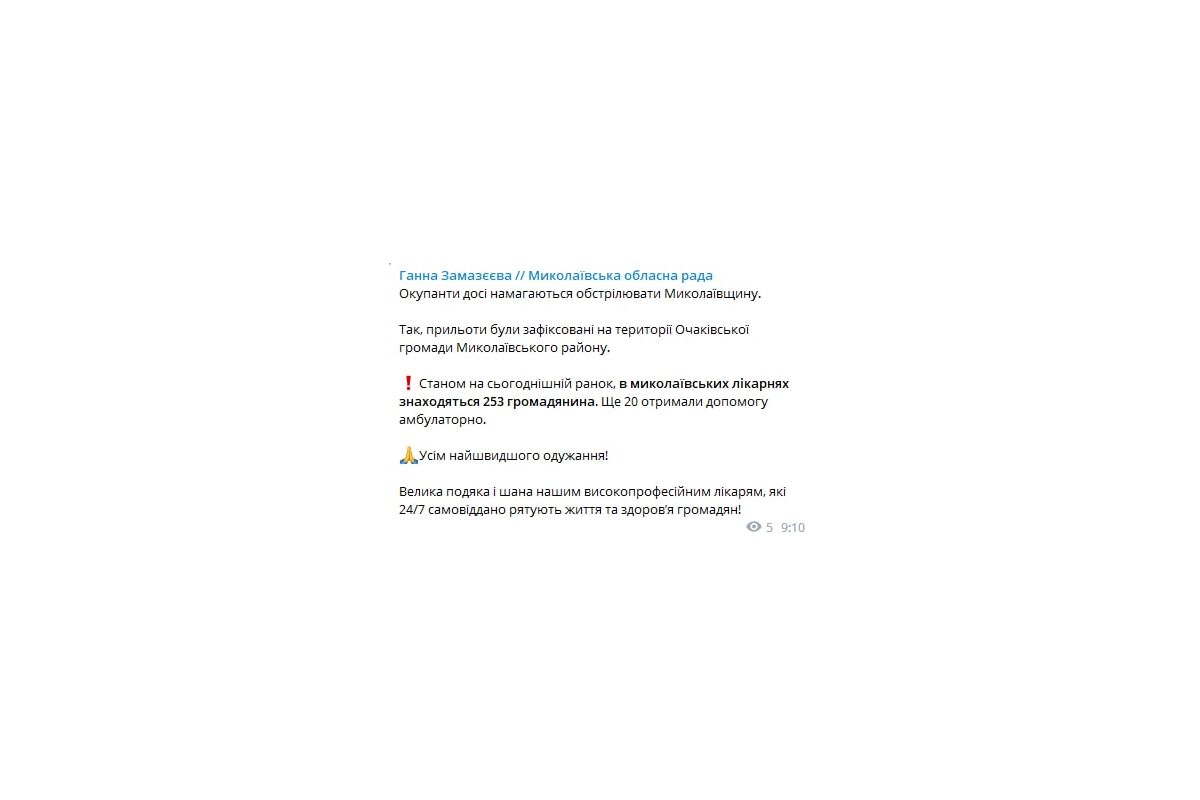 Ганна Замазєєва // Миколаївська обласна рада
Окупанти досі намагаються обстрілювати Миколаївщину.

Так, прильоти були зафіксовані на території Очаківської громади Миколаївського району.

❗ Станом на сьогоднішній ранок, в миколаївських лікарнях знаходяться 253 громадянина. Ще 20 отримали допомогу амбулаторно.

🙏Усім найшвидшого одужання!

Велика подяка і шана нашим високопрофесійним лікарям, які 24/7 самовіддано рятують життя та здоров'я громадян!
5 9:10